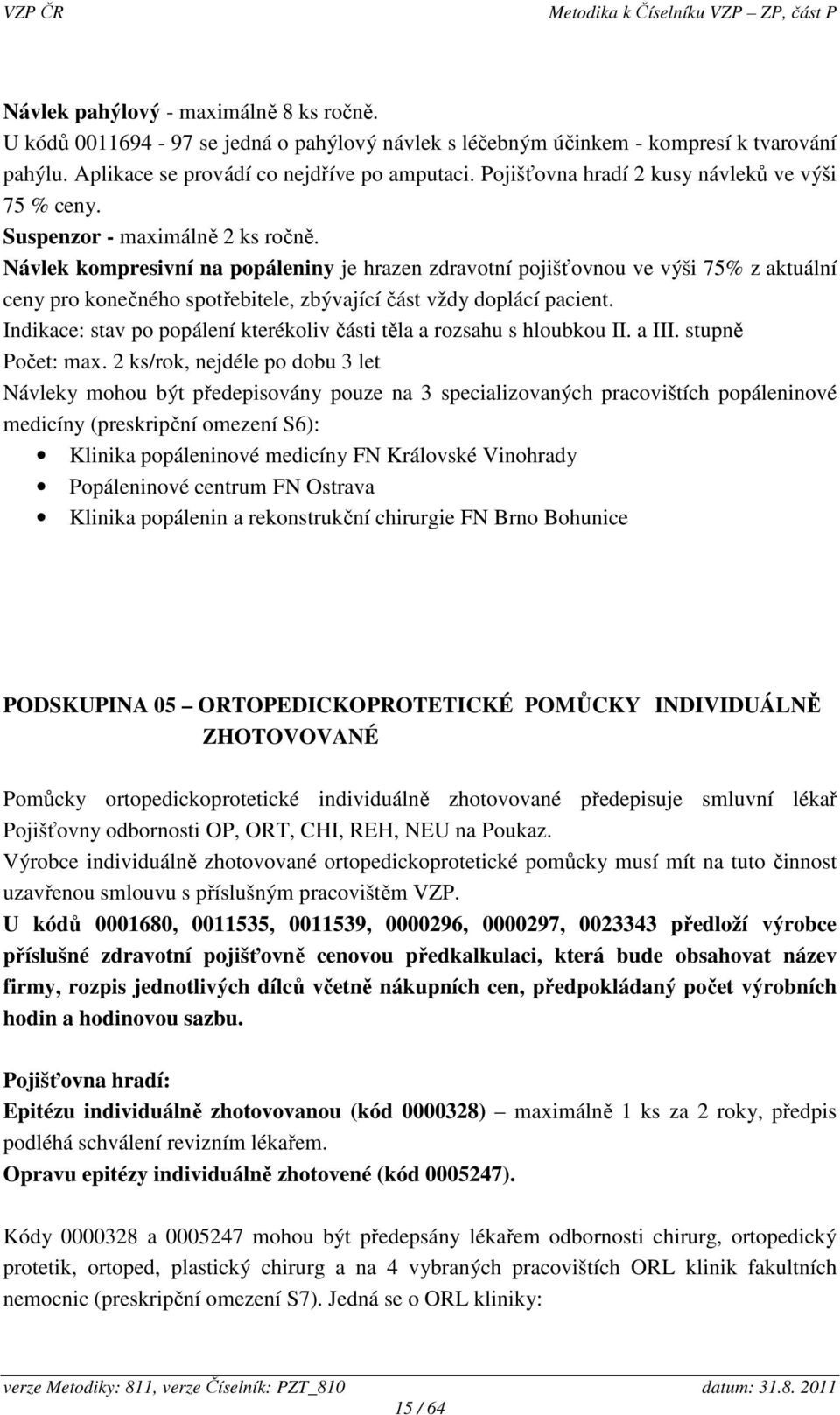 VZP ČR

Metodika k Číselníku VZP – ZP, část P

Návlek pahýlový - maximálně 8 ks ročně.
U kódů 0011694 - 97 se jedná o pahýlový návlek s léčebným účinkem - kompresí k tvarování pahýlu. Aplikace se provádí co nejdříve po amputaci. Pojišťovna hradí 2 kusy návleků ve výši 75 % ceny.
Suspenzor - maximálně 2 ks ročně.
Návlek kompresivní na popáleniny je hrazen zdravotní pojišťovnou ve výši 75% z aktuální ceny pro konečného spotřebitele, zbývající část vždy doplácí pacient.
Indikace: stav po popálení kterékoliv části těla a rozsahu s hloubkou II. a III. stupně
Počet: max. 2 ks/rok, nejdéle po dobu 3 let
Návleky mohou být předepisovány pouze na 3 specializovaných pracovištích popáleninové medicíny (preskripční omezení S6):
• Klinika popáleninové medicíny FN Královské Vinohrady
• Popáleninové centrum FN Ostrava
• Klinika popálenin a rekonstrukční chirurgie FN Brno Bohunice

PODSKUPINA 05 – ORTOPEDICKOPROTETICKÉ POMŮCKY INDIVIDUÁLNĚ ZHOTOVOVANÉ

Pomůcky ortopedickoprotetické individuálně zhotovované předepisuje smluvní lékař Pojišťovny odbornosti OP, ORT, CHI, REH, NEU na Poukaz.
Výrobce individuálně zhotovované ortopedickoprotetické pomůcky musí mít na tuto činnost uzavřenou smlouvu s příslušným pracovištěm VZP.
U kódů 0001680, 0011535, 0011539, 0000296, 0000297, 0023343 předloží výrobce příslušné zdravotní pojišťovně cenovou předkalkulaci, která bude obsahovat název firmy, rozpis jednotlivých dílců včetně nákupních cen, předpokládaný počet výrobních hodin a hodinovou sazbu.

Pojišťovna hradí:
Epitézu individuálně zhotovovanou (kód 0000328) – maximálně 1 ks za 2 roky, předpis podléhá schválení revizním lékařem.
Opravu epitézy individuálně zhotovené (kód 0005247).

Kódy 0000328 a 0005247 mohou být předepsány lékařem odbornosti chirurg, ortopedický protetik, ortoped, plastický chirurg a na 4 vybraných pracovištích ORL klinik fakultních nemocnic (preskripční omezení S7). Jedná se o ORL kliniky:

verze Metodiky: 811, verze Číselník: PZT_810
datum: 31.8. 2011
15 / 64